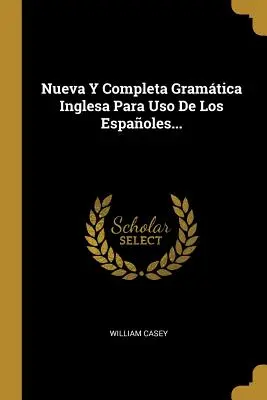 Nueva Y Completa Gramática Inglesa Para Uso De Los Españoles...

Scholar
SELECT

WILLIAM CASEY